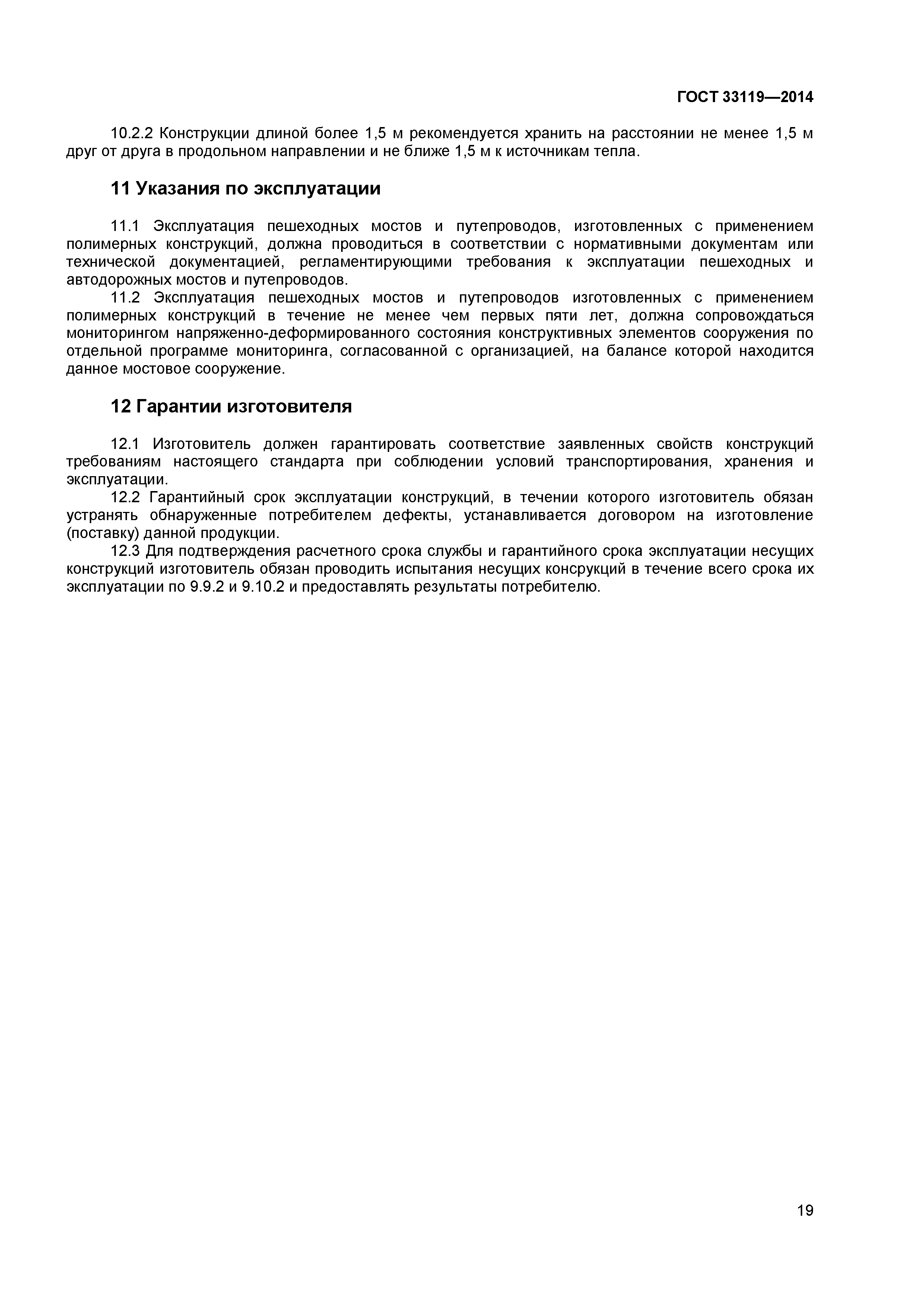 ГОСТ 33119—2014

10.2.2 Конструкции длиной более 1,5 м рекомендуется хранить на расстоянии не менее 1,5 м друг от друга в продольном направлении и не ближе 1,5 м к источникам тепла.

11 Указания по эксплуатации

11.1 Эксплуатация пешеходных мостов и путепроводов, изготовленных с применением полимерных конструкций, должна проводиться в соответствии с нормативными документам или технической документацией, регламентирующими требования к эксплуатации пешеходных и автодорожных мостов и путепроводов.

11.2 Эксплуатация пешеходных мостов и путепроводов изготовленных с применением полимерных конструкций в течение не менее чем первых пяти лет, должна сопровождаться мониторингом напряженно-деформированного состояния конструктивных элементов сооружения по отдельной программе мониторинга, согласованной с организацией, на балансе которой находится данное мостовое сооружение.

12 Гарантии изготовителя

12.1 Изготовитель должен гарантировать соответствие заявленных свойств конструкций требованиям настоящего стандарта при соблюдении условий транспортирования, хранения и эксплуатации.

12.2 Гарантийный срок эксплуатации конструкций, в течении которого изготовитель обязан устранять обнаруженные потребителем дефекты, устанавливается договором на изготовление (поставку) данной продукции.

12.3 Для подтверждения расчетного срока службы и гарантийного срока эксплуатации несущих конструкций изготовитель обязан проводить испытания несущих консрукций в течение всего срока их эксплуатации по 9.9.2 и 9.10.2 и предоставлять результаты потребителю.

19